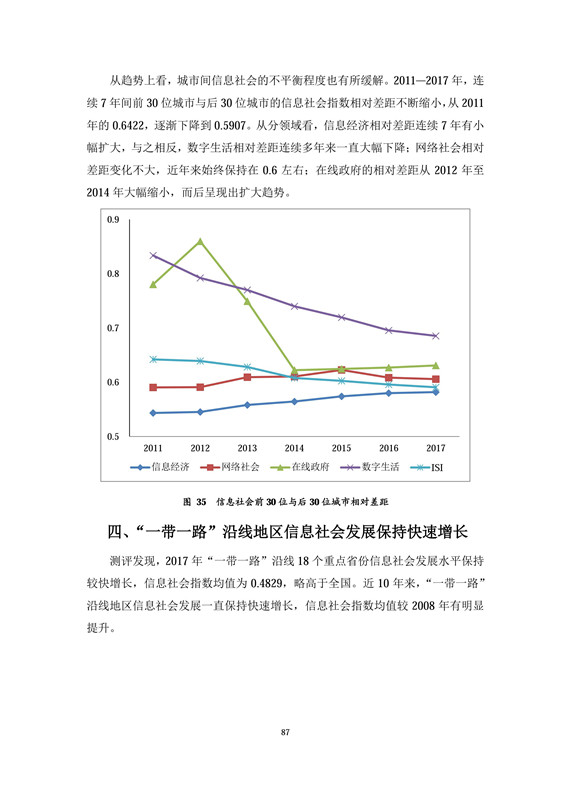 从趋势上看，城市间信息社会的不平衡程度也有所缓解。2011—2017 年，连续 7 年间前 30 位城市与后 30 位城市的信息社会指数相对差距不断缩小，从 2011 年的 0.6422，逐渐下降到 0.5907。从分领域看，信息经济相对差距连续 7 年有小幅扩大，与之相反，数字生活相对差距连续多年来一直大幅下降；网络社会相对差距变化不大，近年来始终保持在 0.6 左右；在线政府的相对差距从 2012 年至 2014 年大幅缩小，而后呈现出扩大趋势。

0.9
0.8
0.7
0.6
0.5
2011 2012 2013 2014 2015 2016 2017
信息经济 网络社会 在线政府 数字生活 ISI

图 35 信息社会前 30 位与后 30 位城市相对差距

四、“一带一路”沿线地区信息社会发展保持快速增长

测评发现，2017 年“一带一路”沿线 18 个重点省份信息社会发展水平保持较快增长，信息社会指数均值为 0.4829，略高于全国。近 10 年来，“一带一路”沿线地区信息社会发展一直保持快速增长，信息社会指数均值较 2008 年有明显提升。

87